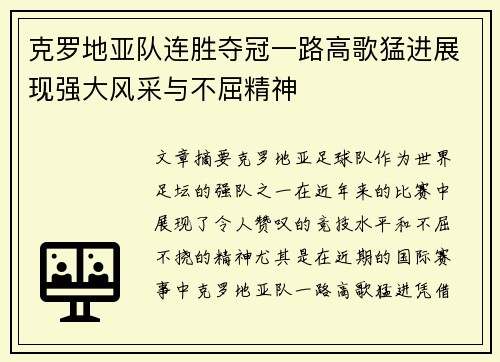 克罗地亚队连胜夺冠一路高歌猛进展现强大风采与不屈精神

文章摘要克罗地亚足球队作为世界足坛的强队之一在近年来的比赛中展现了令人赞叹的竞技水平和不屈不挠的精神尤其是在近期的国际赛事中克罗地亚队一路高歌猛进凭借